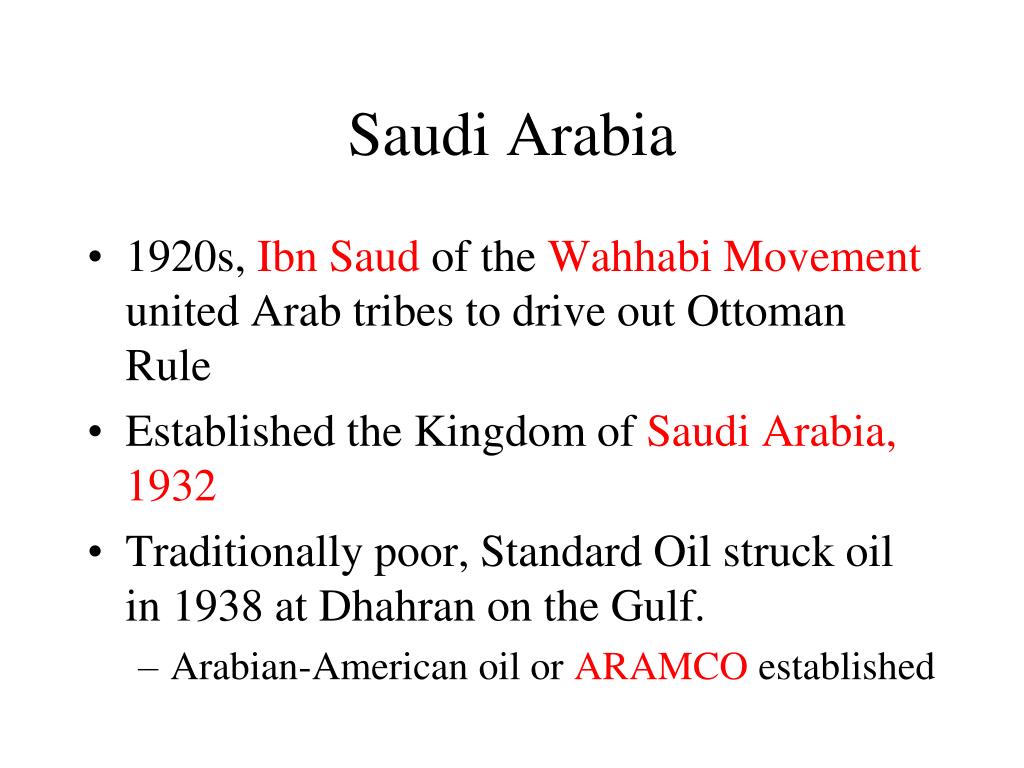 Saudi Arabia

• 1920s, Ibn Saud of the Wahhabi Movement united Arab tribes to drive out Ottoman Rule
• Established the Kingdom of Saudi Arabia, 1932
• Traditionally poor, Standard Oil struck oil in 1938 at Dhahran on the Gulf.
– Arabian-American oil or ARAMCO established